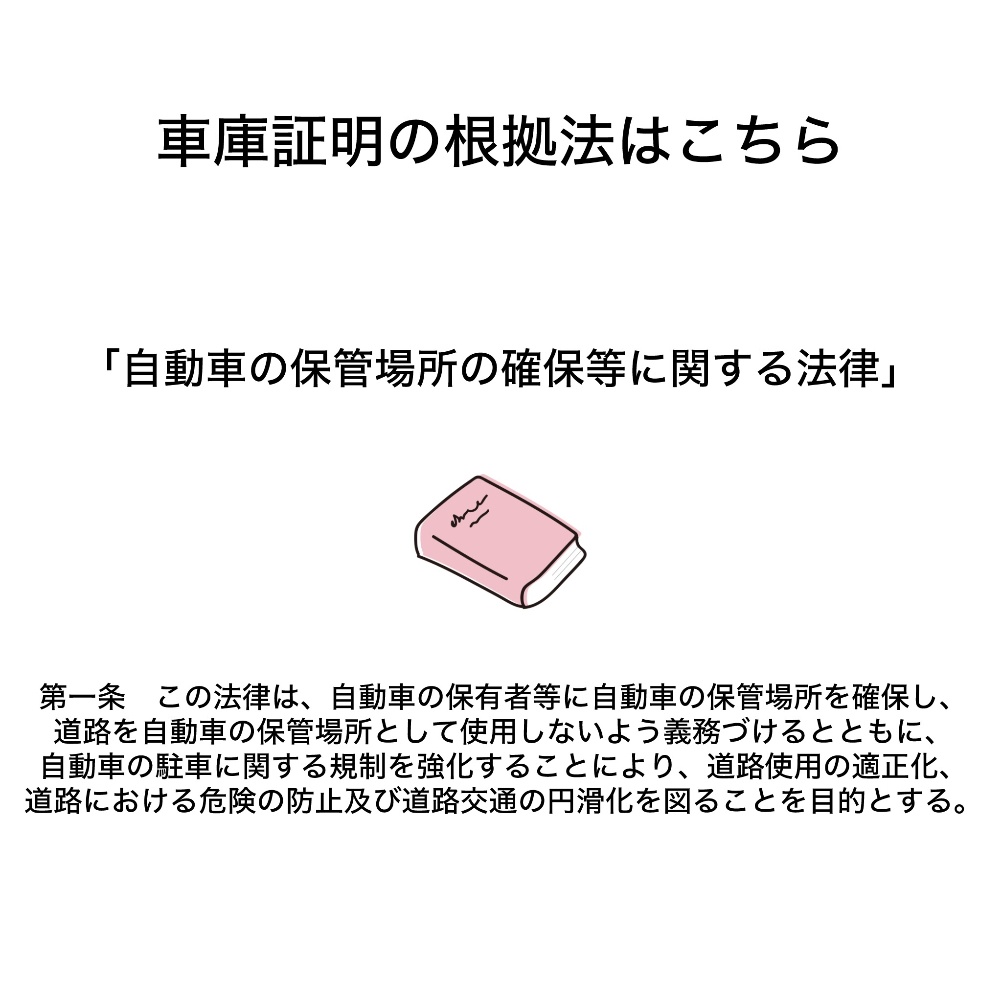 車庫証明の根拠法はこちら

「自動車の保管場所の確保等に関する法律」

第一条　この法律は、自動車の保有者等に自動車の保管場所を確保し、道路を自動車の保管場所として使用しないよう義務づけるとともに、自動車の駐車に関する規制を強化することにより、道路使用の適正化、道路における危険の防止及び道路交通の円滑化を図ることを目的とする。